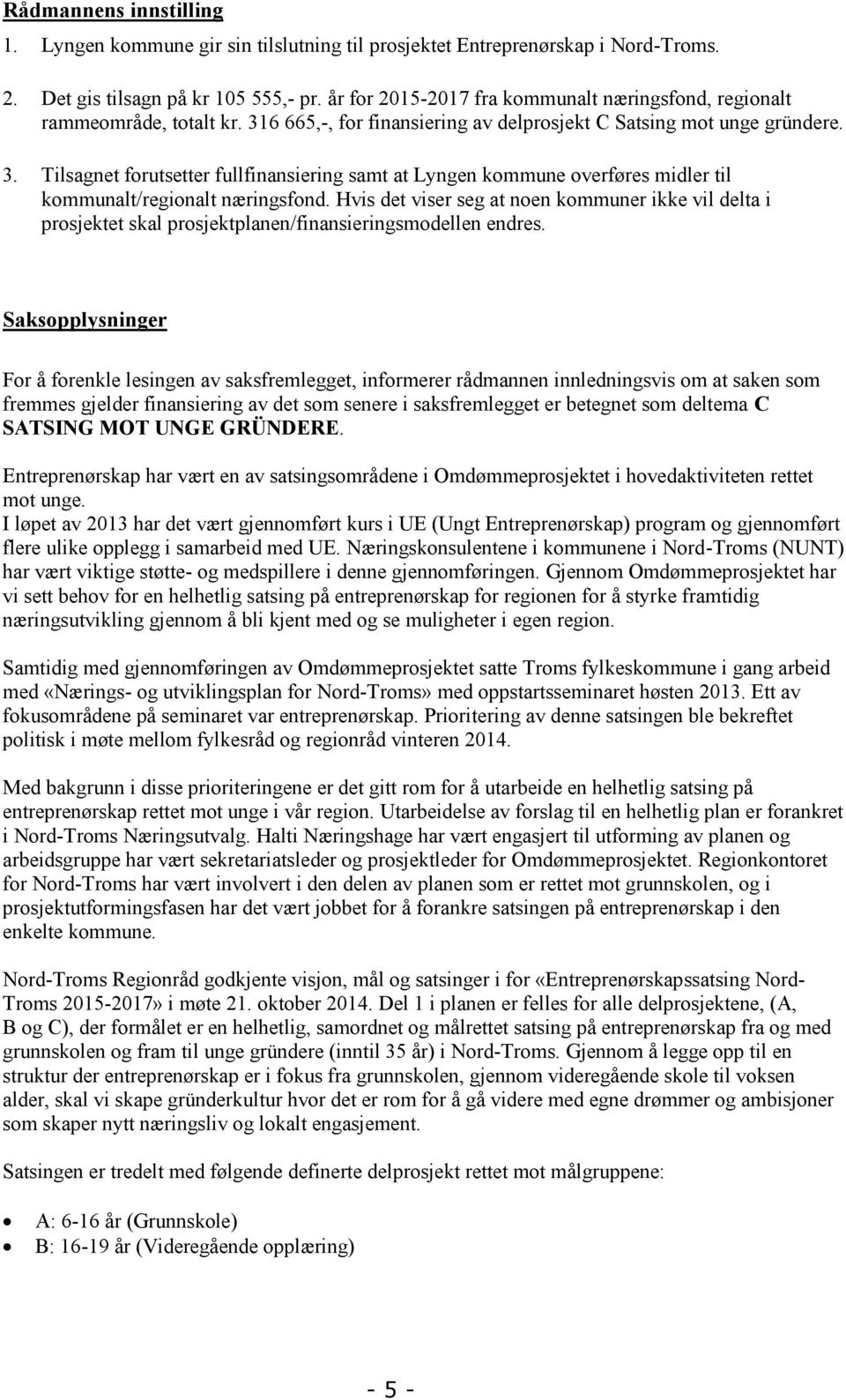 Rådmannens innstilling

1. Lyngen kommune gir sin tilslutning til prosjektet Entreprenørskap i Nord-Troms.

2. Det gis tilsagn på kr 105 555,- pr. år for 2015-2017 fra kommunalt næringsfond, regionalt rammeområde, totalt kr. 316 665,-, for finansiering av delprosjekt C Satsing mot unge gründere.

3. Tilsagnet forutsetter fullfinansiering samt at Lyngen kommune overføres midler til kommunalt/regionalt næringsfond. Hvis det viser seg at noen kommuner ikke vil delta i prosjektet skal prosjektplanen/finansieringsmodellen endres.

Saksopplysninger

For å forenkle lesingen av saksfremlegget, informerer rådmannen innledningsvis om at saken som fremmes gjelder finansiering av det som senere i saksfremlegget er betegnet som deltema C SATSING MOT UNGE GRÜNDERE.

Entreprenørskap har vært en av satsingsområdene i Omdømmeprosjektet i hovedaktiviteten rettet mot unge.
I løpet av 2013 har det vært gjennomført kurs i UE (Ungt Entreprenørskap) program og gjennomført flere ulike opplegg i samarbeid med UE. Næringskonsulentene i kommunene i Nord-Troms (NUNT) har vært viktige støtte- og medspillere i denne gjennomføringen. Gjennom Omdømmeprosjektet har vi sett behov for en helhetlig satsing på entreprenørskap for regionen for å styrke framtidig næringsutvikling gjennom å bli kjent med og se muligheter i egen region.

Samtidig med gjennomføringen av Omdømmeprosjektet satte Troms fylkeskommune i gang arbeid med «Nærings- og utviklingsplan for Nord-Troms» med oppstartsseminaret høsten 2013. Ett av fokusområdene på seminaret var entreprenørskap. Prioritering av denne satsingen ble bekreftet politisk i møte mellom fylkesråd og regionråd vinteren 2014.

Med bakgrunn i disse prioriteringene er det gitt rom for å utarbeide en helhetlig satsing på entreprenørskap rettet mot unge i vår region. Utarbeidelse av forslag til en helhetlig plan er forankret i Nord-Troms Næringsutvalg. Halti Næringshage har vært engasjert til utforming av planen og arbeidsgruppe har vært sekretariatsleder og prosjektleder for Omdømmeprosjektet. Regionkontoret for Nord-Troms har vært involvert i den delen av planen som er rettet mot grunnskolen, og i prosjektutformingsfasen har det vært jobbet for å forankre satsingen på entreprenørskap i den enkelte kommune.

Nord-Troms Regionråd godkjente visjon, mål og satsinger i for «Entreprenørskapssatsing Nord-Troms 2015-2017» i møte 21. oktober 2014. Del 1 i planen er felles for alle delprosjektene, (A, B og C), der formålet er en helhetlig, samordnet og målrettet satsing på entreprenørskap fra og med grunnskolen og fram til unge gründere (inntil 35 år) i Nord-Troms. Gjennom å legge opp til en struktur der entreprenørskap er i fokus fra grunnskolen, gjennom videregående skole til voksen alder, skal vi skape gründerkultur hvor det er rom for å gå videre med egne drømmer og ambisjoner som skaper nytt næringsliv og lokalt engasjement.

Satsingen er tredelt med følgende definerte delprosjekt rettet mot målgruppene:

• A: 6-16 år (Grunnskole)
• B: 16-19 år (Videregående opplæring)

- 5 -